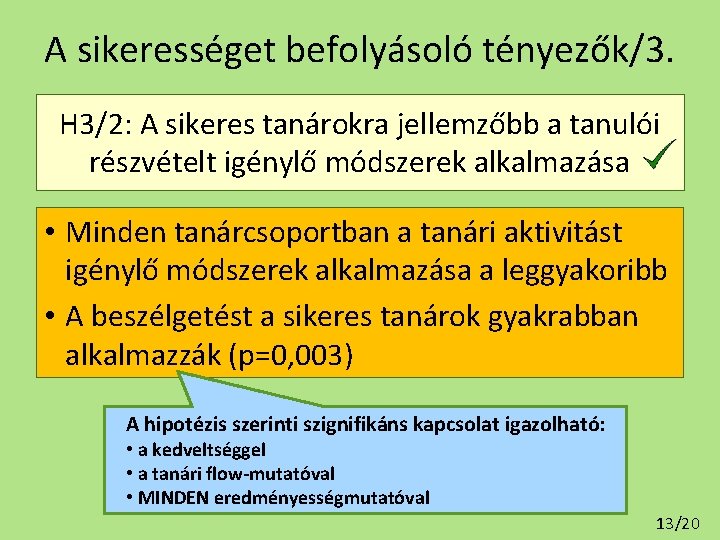 A sikerességet befolyásoló tényezők/3.

H3/2: A sikeres tanárokra jellemzőbb a tanulói részvételt igénylő módszerek alkalmazása ✓

• Minden tanárcsoportban a tanári aktivitást igénylő módszerek alkalmazása a leggyakoribb
• A beszélgetést a sikeres tanárok gyakrabban alkalmazzák (p=0,003)

A hipotézis szerinti szignifikáns kapcsolat igazolható:
• a kedveltséggel
• a tanári flow-mutatóval
• MINDEN eredményességmutatóval

13/20